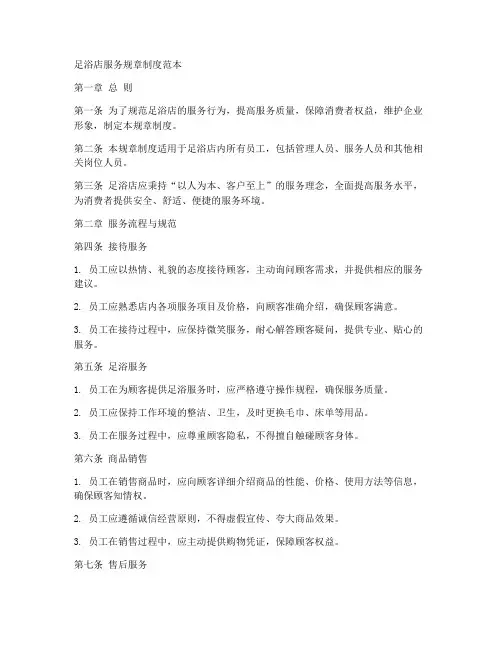 足浴店服务规章制度范本

第一章 总 则

第一条 为了规范足浴店的服务行为，提高服务质量，保障消费者权益，维护企业形象，制定本规章制度。

第二条 本规章制度适用于足浴店内所有员工，包括管理人员、服务人员和其他相关岗位人员。

第三条 足浴店应秉持“以人为本、客户至上”的服务理念，全面提高服务水平，为消费者提供安全、舒适、便捷的服务环境。

第二章 服务流程与规范

第四条 接待服务

1. 员工应以热情、礼貌的态度接待顾客，主动询问顾客需求，并提供相应的服务建议。

2. 员工应熟悉店内各项服务项目及价格，向顾客准确介绍，确保顾客满意。

3. 员工在接待过程中，应保持微笑服务，耐心解答顾客疑问，提供专业、贴心的服务。

第五条 足浴服务

1. 员工在为顾客提供足浴服务时，应严格遵守操作规程，确保服务质量。

2. 员工应保持工作环境的整洁、卫生，及时更换毛巾、床单等用品。

3. 员工在服务过程中，应尊重顾客隐私，不得擅自触碰顾客身体。

第六条 商品销售

1. 员工在销售商品时，应向顾客详细介绍商品的性能、价格、使用方法等信息，确保顾客知情权。

2. 员工应遵循诚信经营原则，不得虚假宣传、夸大商品效果。

3. 员工在销售过程中，应主动提供购物凭证，保障顾客权益。

第七条 售后服务